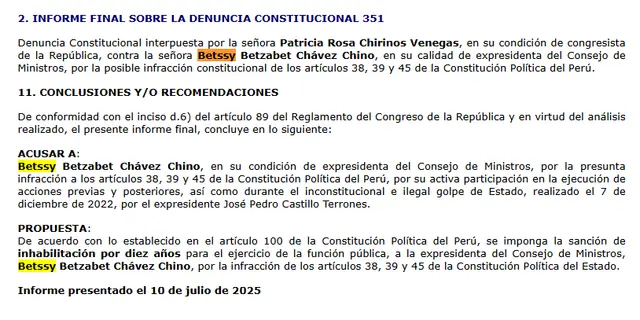 2. INFORME FINAL SOBRE LA DENUNCIA CONSTITUCIONAL 351

Denuncia Constitucional interpuesta por la señora Patricia Rosa Chirinos Venegas, en su condición de congresista de la República, contra la señora Betssy Betzabet Chávez Chino, en su calidad de expresidenta del Consejo de Ministros, por la posible infracción constitucional de los artículos 38, 39 y 45 de la Constitución Política del Perú.

11. CONCLUSIONES Y/O RECOMENDACIONES

De conformidad con el inciso d.6) del artículo 89 del Reglamento del Congreso de la República y en virtud del análisis realizado, el presente informe final, concluye en lo siguiente:

ACUSAR A:
Betssy Betzabet Chávez Chino, en su condición de expresidenta del Consejo de Ministros, por la presunta infracción a los artículos 38, 39 y 45 de la Constitución Política del Perú, por su activa participación en la ejecución de acciones previas y posteriores, así como durante el inconstitucional e ilegal golpe de Estado, realizado el 7 de diciembre de 2022, por el expresidente José Pedro Castillo Terrones.

PROPUESTA:
De acuerdo con lo establecido en el artículo 100 de la Constitución Política del Perú, se imponga la sanción de inhabilitación por diez años para el ejercicio de la función pública, a la expresidenta del Consejo de Ministros, Betssy Betzabet Chávez Chino, por la infracción de los artículos 38, 39 y 45 de la Constitución Política del Estado.

Informe presentado el 10 de julio de 2025